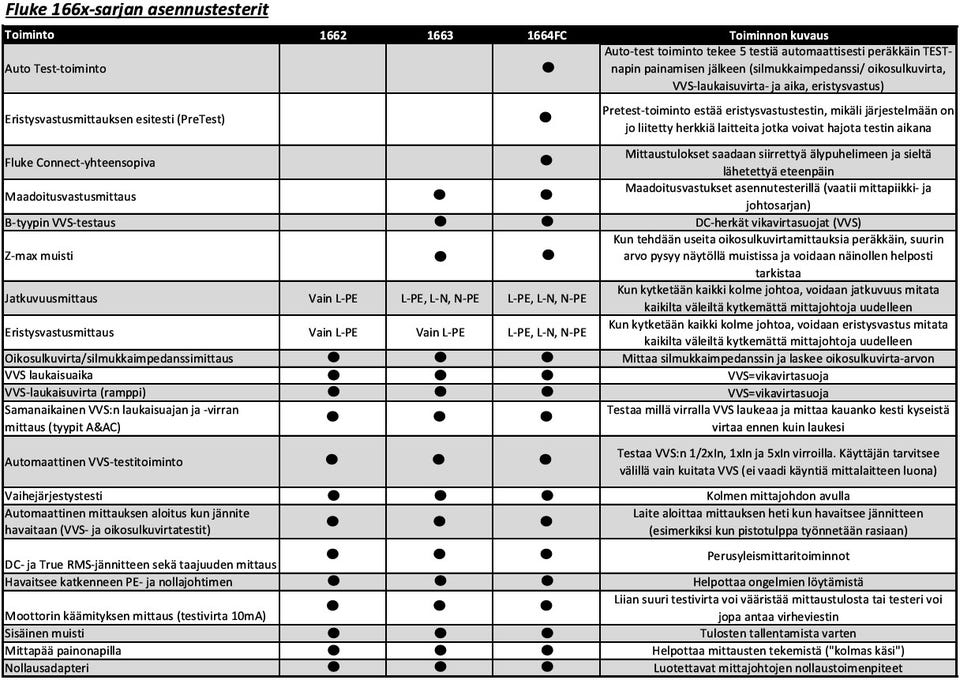 Fluke 166x-sarjan asennustesterit

| Toiminto | 1662 | 1663 | 1664FC | Toiminnon kuvaus |
|---|---|---|---|---|
| Auto Test-toiminto | | | ● | Auto-test toiminto tekee 5 testiä automaattisesti peräkkäin TEST-napin painamisen jälkeen (silmukkaimpedanssi/ oikosulkuvirta, VVS-laukaisuvirta- ja aika, eristysvastus) |
| Eristysvastusmittauksen esitesti (PreTest) | | | ● | Pretest-toiminto estää eristysvastustestin, mikäli järjestelmään on jo liitetty herkkiä laitteita jotka voivat hajota testin aikana |
| Fluke Connect-yhteensopiva | | | ● | Mittaustulokset saadaan siirrettyä älypuhelimeen ja sieltä lähetettyä eteenpäin |
| Maadoitusvastusmittaus | | ● | ● | Maadoitusvastukset asennustesterillä (vaatii mittapiikki- ja johtosarjan) |
| B-tyypin VVS-testaus | | ● | ● | DC-herkät vikavirtasuojat (VVS) |
| Z-max muisti | | ● | ● | Kun tehdään useita oikosulkuvirtamittauksia peräkkäin, suurin arvo pysyy näytöllä muistissa ja voidaan näinollen helposti tarkistaa |
| Jatkuvuusmittaus | Vain L-PE | L-PE, L-N, N-PE | L-PE, L-N, N-PE | Kun kytketään kaikki kolme johtoa, voidaan jatkuvuus mitata kaikilta väleiltä kytkemättä mittajohtoja uudelleen |
| Eristysvastusmittaus | Vain L-PE | Vain L-PE | L-PE, L-N, N-PE | Kun kytketään kaikki kolme johtoa, voidaan eristysvastus mitata kaikilta väleiltä kytkemättä mittajohtoja uudelleen |
| Oikosulkuvirta/silmukkaimpedanssimittaus | ● | ● | ● | Mittaa silmukkaimpedanssin ja laskee oikosulkuvirta-arvon |
| VVS laukaisuaika | ● | ● | ● | VVS=vikavirtasuoja |
| VVS-laukaisuvirta (ramppi) | ● | ● | ● | VVS=vikavirtasuoja |
| Samanaikainen VVS:n laukaisuajan ja -virran mittaus (tyypit A&AC) | ● | ● | ● | Testaa millä virralla VVS laukeaa ja mittaa kauanko kesti kyseistä virtaa ennen kuin laukesi |
| Automaattinen VVS-testitoiminto | ● | ● | ● | Testaa VVS:n 1/2xIn, 1xIn ja 5xIn virroilla. Käyttäjän tarvitsee välillä vain kuitata VVS (ei vaadi käyntiä mittalaitteen luona) |
| Vaihejärjestystesti | ● | ● | ● | Kolmen mittajohdon avulla |
| Automaattinen mittauksen aloitus kun jännite havaitaan (VVS- ja oikosulkuvirtatestit) | ● | ● | ● | Laite aloittaa mittauksen heti kun havaitsee jännitteen (esimerkiksi kun pistotulppa työnnetään rasiaan) |
| DC- ja True RMS-jännitteen sekä taajuuden mittaus | ● | ● | ● | Perusyleismittaritoiminnot |
| Havaitsee katkenneen PE- ja nollajohtimen | ● | ● | ● | Helpottaa ongelmien löytämistä |
| Moottorin käämityksen mittaus (testivirta 10mA) | ● | ● | ● | Liian suuri testivirta voi vääristää mittaustulosta tai testeri voi jopa antaa virheviestin |
| Sisäinen muisti | ● | ● | ● | Tulosten tallentamista varten |
| Mittapää painonapilla | ● | ● | ● | Helpottaa mittausten tekemistä ("kolmas käsi") |
| Nollausadapteri | ● | ● | ● | Luotettavat mittajohtojen nollaustoimenpiteet |